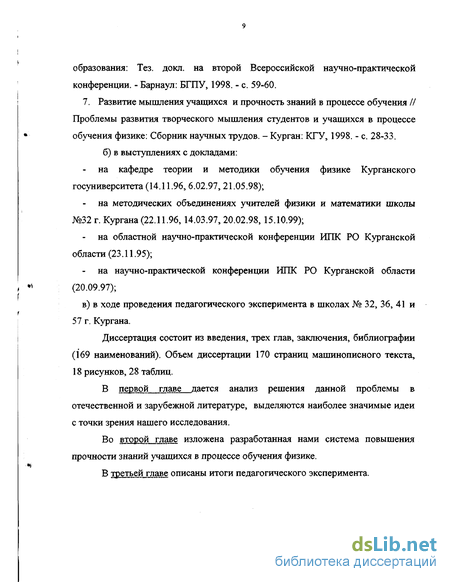 9

образования: Тез. докл. на второй Всероссийской научно-практической конференции. - Барнаул: БГПУ, 1998. - с. 59-60.

7. Развитие мышления учащихся и прочность знаний в процессе обучения // Проблемы развития творческого мышления студентов и учащихся в процессе обучения физике: Сборник научных трудов. – Курган: КГУ, 1998. - с. 28-33.

б) в выступлениях с докладами:

- на кафедре теории и методики обучения физике Курганского госуниверситета (14.11.96, 6.02.97, 21.05.98);

- на методических объединениях учителей физики и математики школы №32 г. Кургана (22.11.96, 14.03.97, 20.02.98, 15.10.99);

- на областной научно-практической конференции ИПК РО Курганской области (23.11.95);

- на научно-практической конференции ИПК РО Курганской области (20.09.97);

в) в ходе проведения педагогического эксперимента в школах № 32, 36, 41 и 57 г. Кургана.

Диссертация состоит из введения, трех глав, заключения, библиографии (169 наименований). Объем диссертации 170 страниц машинописного текста, 18 рисунков, 28 таблиц.

В первой главе дается анализ решения данной проблемы в отечественной и зарубежной литературе, выделяются наиболее значимые идеи с точки зрения нашего исследования.

Во второй главе изложена разработанная нами система повышения прочности знаний учащихся в процессе обучения физике.

В третьей главе описаны итоги педагогического эксперимента.

dsLib.net
библиотека диссертаций